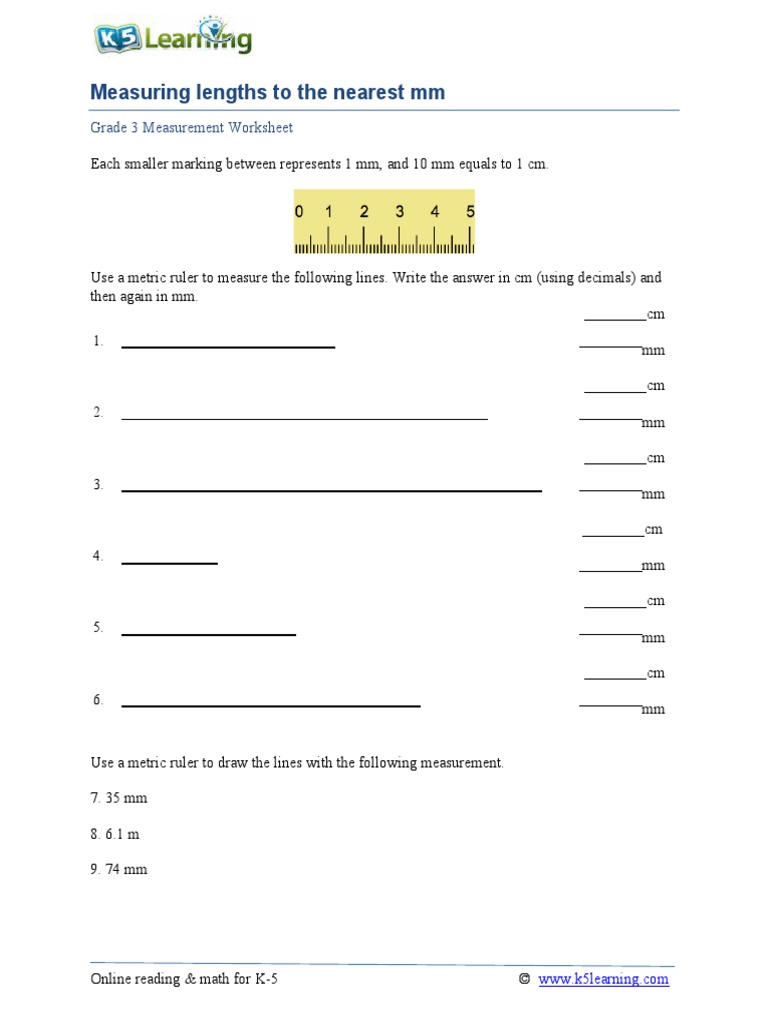 K5 Learning

Measuring lengths to the nearest mm

Grade 3 Measurement Worksheet

Each smaller marking between represents 1 mm, and 10 mm equals to 1 cm.

0 1 2 3 4 5

Use a metric ruler to measure the following lines. Write the answer in cm (using decimals) and then again in mm.

1. ________cm ________mm

2. ________cm ________mm

3. ________cm ________mm

4. ________cm ________mm

5. ________cm ________mm

6. ________cm ________mm

Use a metric ruler to draw the lines with the following measurement.

7. 35 mm

8. 6.1 m

9. 74 mm

Online reading & math for K-5 © www.k5learning.com